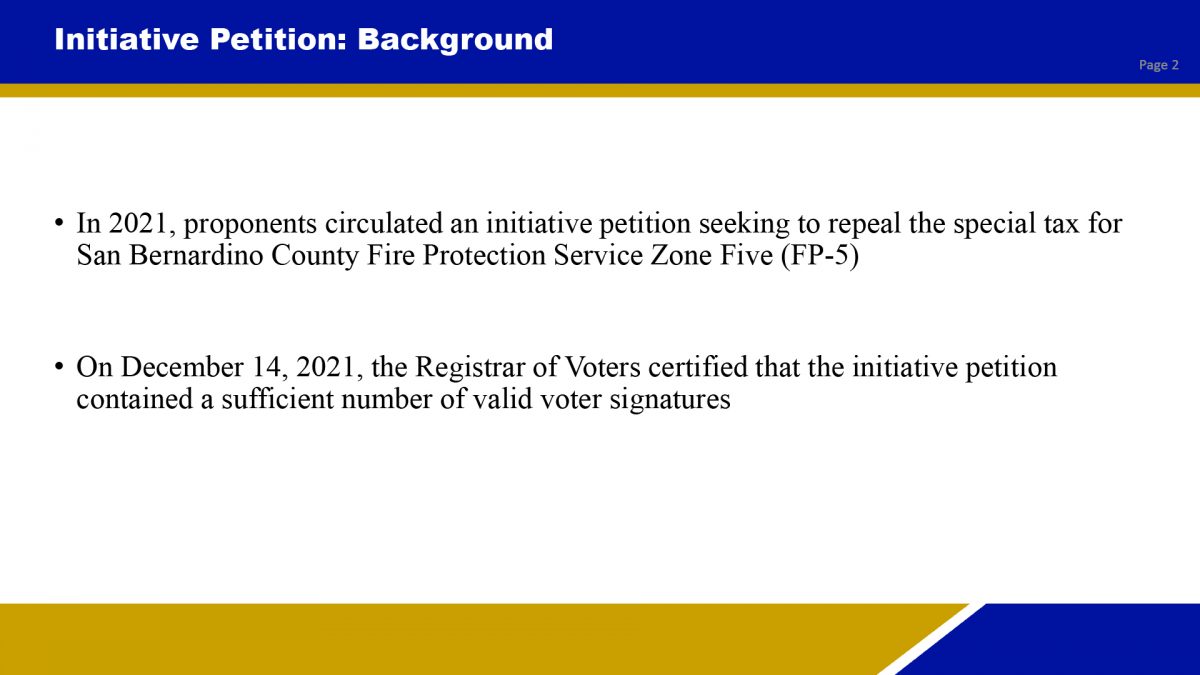 Initiative Petition: Background

Page 2

• In 2021, proponents circulated an initiative petition seeking to repeal the special tax for San Bernardino County Fire Protection Service Zone Five (FP-5)

• On December 14, 2021, the Registrar of Voters certified that the initiative petition contained a sufficient number of valid voter signatures